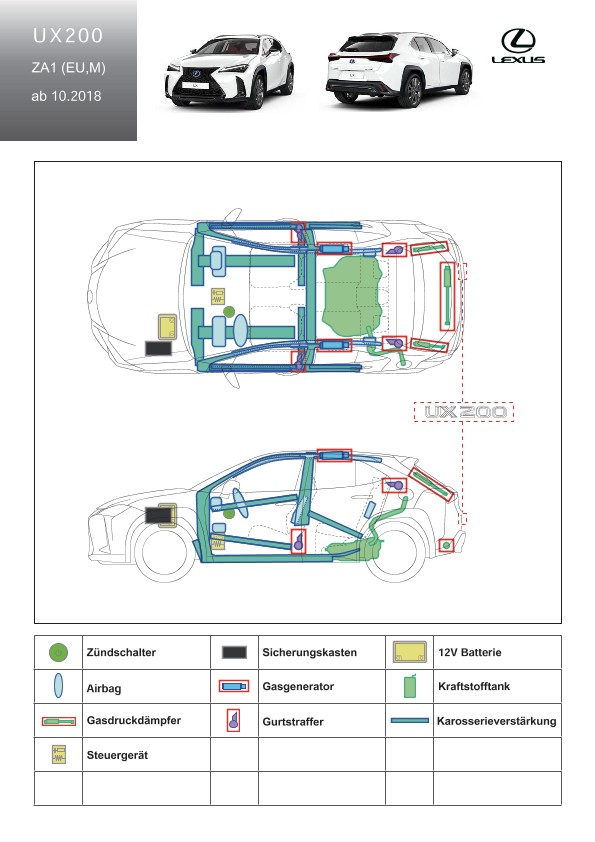 UX200
ZA1 (EU,M)
ab 10.2018

LEXUS

UX200

| | | | | | |
|---|---|---|---|---|---|
| | Zündschalter | | Sicherungskasten | | 12V Batterie |
| | Airbag | | Gasgenerator | | Kraftstofftank |
| | Gasdruckdämpfer | | Gurtstraffer | | Karosserieverstärkung |
| | Steuergerät | | | | |
| | | | | | |